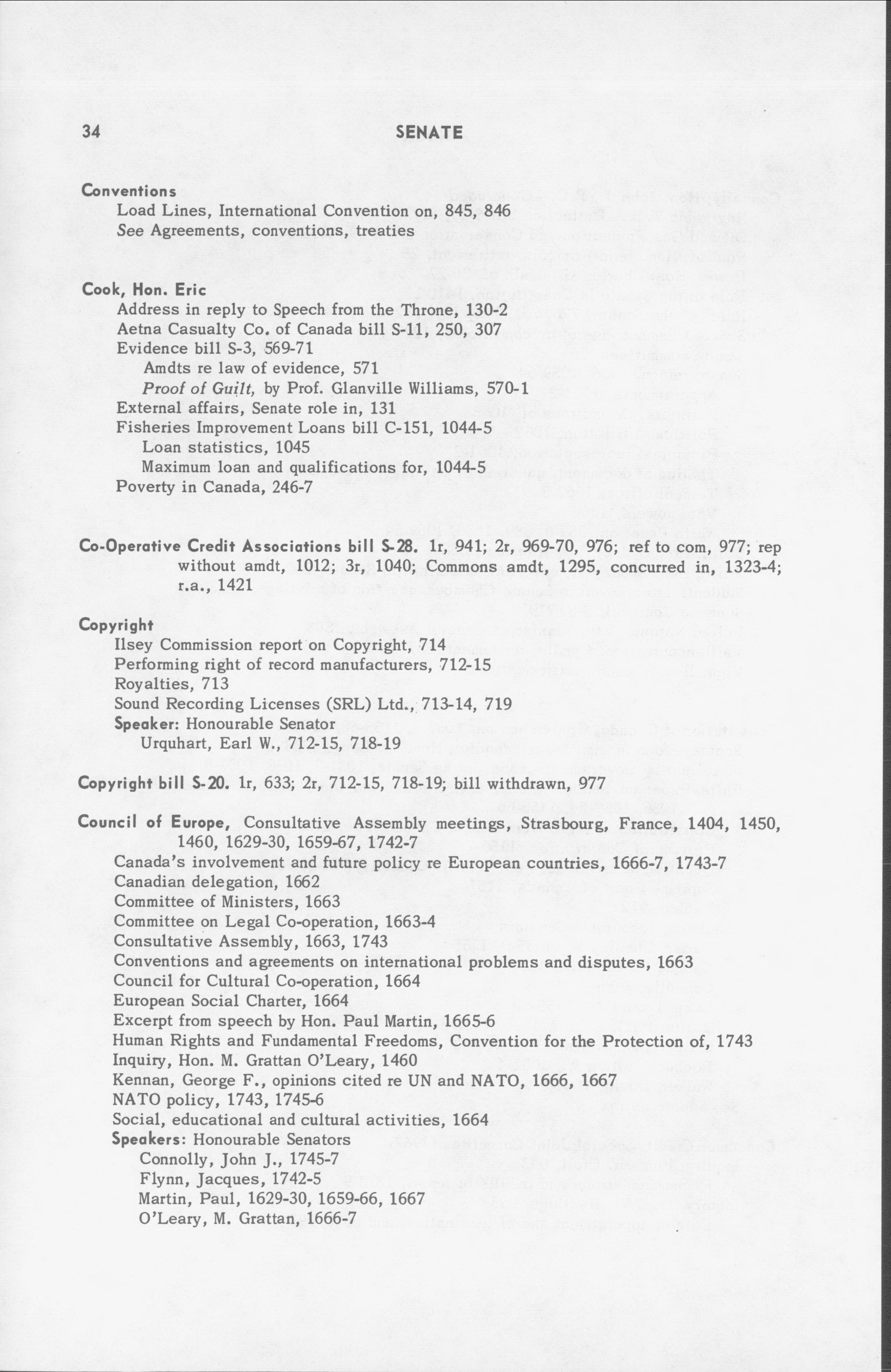 34 SENATE

Conventions
Load Lines, International Convention on, 845, 846
See Agreements, conventions, treaties

Cook, Hon. Eric
Address in reply to Speech from the Throne, 130-2
Aetna Casualty Co. of Canada bill S-11, 250, 307
Evidence bill S-3, 569-71
Amdts re law of evidence, 571
Proof of Guilt, by Prof. Glanville Williams, 570-1
External affairs, Senate role in, 131
Fisheries Improvement Loans bill C-151, 1044-5
Loan statistics, 1045
Maximum loan and qualifications for, 1044-5
Poverty in Canada, 246-7

Co-Operative Credit Associations bill S-28. 1r, 941; 2r, 969-70, 976; ref to com, 977; rep without amdt, 1012; 3r, 1040; Commons amdt, 1295, concurred in, 1323-4; r.a., 1421

Copyright
Ilsey Commission report on Copyright, 714
Performing right of record manufacturers, 712-15
Royalties, 713
Sound Recording Licenses (SRL) Ltd., 713-14, 719
Speaker: Honourable Senator
Urquhart, Earl W., 712-15, 718-19

Copyright bill S-20. 1r, 633; 2r, 712-15, 718-19; bill withdrawn, 977

Council of Europe, Consultative Assembly meetings, Strasbourg, France, 1404, 1450, 1460, 1629-30, 1659-67, 1742-7
Canada's involvement and future policy re European countries, 1666-7, 1743-7
Canadian delegation, 1662
Committee of Ministers, 1663
Committee on Legal Co-operation, 1663-4
Consultative Assembly, 1663, 1743
Conventions and agreements on international problems and disputes, 1663
Council for Cultural Co-operation, 1664
European Social Charter, 1664
Excerpt from speech by Hon. Paul Martin, 1665-6
Human Rights and Fundamental Freedoms, Convention for the Protection of, 1743
Inquiry, Hon. M. Grattan O'Leary, 1460
Kennan, George F., opinions cited re UN and NATO, 1666, 1667
NATO policy, 1743, 1745-6
Social, educational and cultural activities, 1664
Speakers: Honourable Senators
Connolly, John J., 1745-7
Flynn, Jacques, 1742-5
Martin, Paul, 1629-30, 1659-66, 1667
O'Leary, M. Grattan, 1666-7